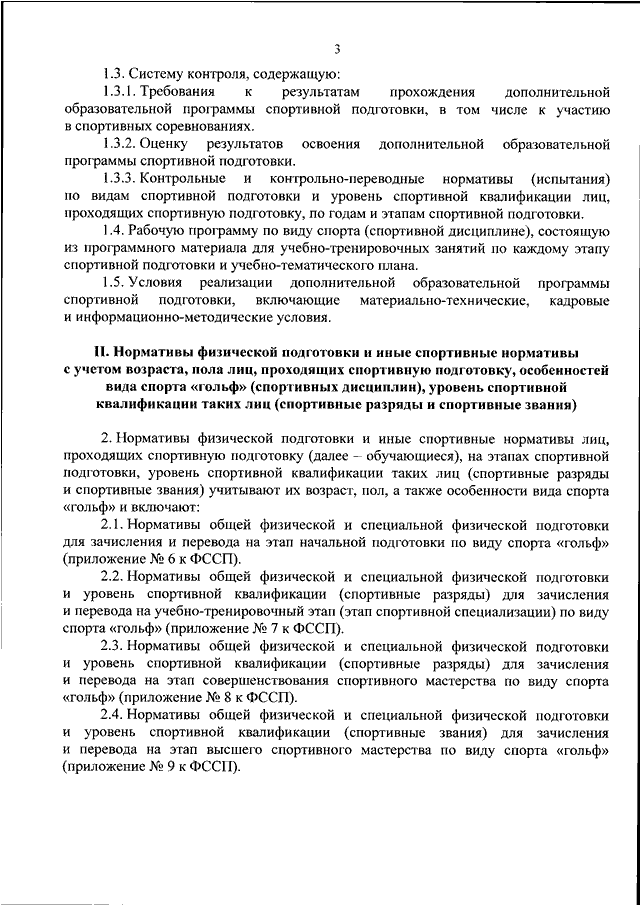 3

1.3. Систему контроля, содержащую:

1.3.1. Требования к результатам прохождения дополнительной образовательной программы спортивной подготовки, в том числе к участию в спортивных соревнованиях.

1.3.2. Оценку результатов освоения дополнительной образовательной программы спортивной подготовки.

1.3.3. Контрольные и контрольно-переводные нормативы (испытания) по видам спортивной подготовки и уровень спортивной квалификации лиц, проходящих спортивную подготовку, по годам и этапам спортивной подготовки.

1.4. Рабочую программу по виду спорта (спортивной дисциплине), состоящую из программного материала для учебно-тренировочных занятий по каждому этапу спортивной подготовки и учебно-тематического плана.

1.5. Условия реализации дополнительной образовательной программы спортивной подготовки, включающие материально-технические, кадровые и информационно-методические условия.

II. Нормативы физической подготовки и иные спортивные нормативы с учетом возраста, пола лиц, проходящих спортивную подготовку, особенностей вида спорта «гольф» (спортивных дисциплин), уровень спортивной квалификации таких лиц (спортивные разряды и спортивные звания)

2. Нормативы физической подготовки и иные спортивные нормативы лиц, проходящих спортивную подготовку (далее – обучающиеся), на этапах спортивной подготовки, уровень спортивной квалификации таких лиц (спортивные разряды и спортивные звания) учитывают их возраст, пол, а также особенности вида спорта «гольф» и включают:

2.1. Нормативы общей физической и специальной физической подготовки для зачисления и перевода на этап начальной подготовки по виду спорта «гольф» (приложение № 6 к ФССП).

2.2. Нормативы общей физической и специальной физической подготовки и уровень спортивной квалификации (спортивные разряды) для зачисления и перевода на учебно-тренировочный этап (этап спортивной специализации) по виду спорта «гольф» (приложение № 7 к ФССП).

2.3. Нормативы общей физической и специальной физической подготовки и уровень спортивной квалификации (спортивные разряды) для зачисления и перевода на этап совершенствования спортивного мастерства по виду спорта «гольф» (приложение № 8 к ФССП).

2.4. Нормативы общей физической и специальной физической подготовки и уровень спортивной квалификации (спортивные звания) для зачисления и перевода на этап высшего спортивного мастерства по виду спорта «гольф» (приложение № 9 к ФССП).